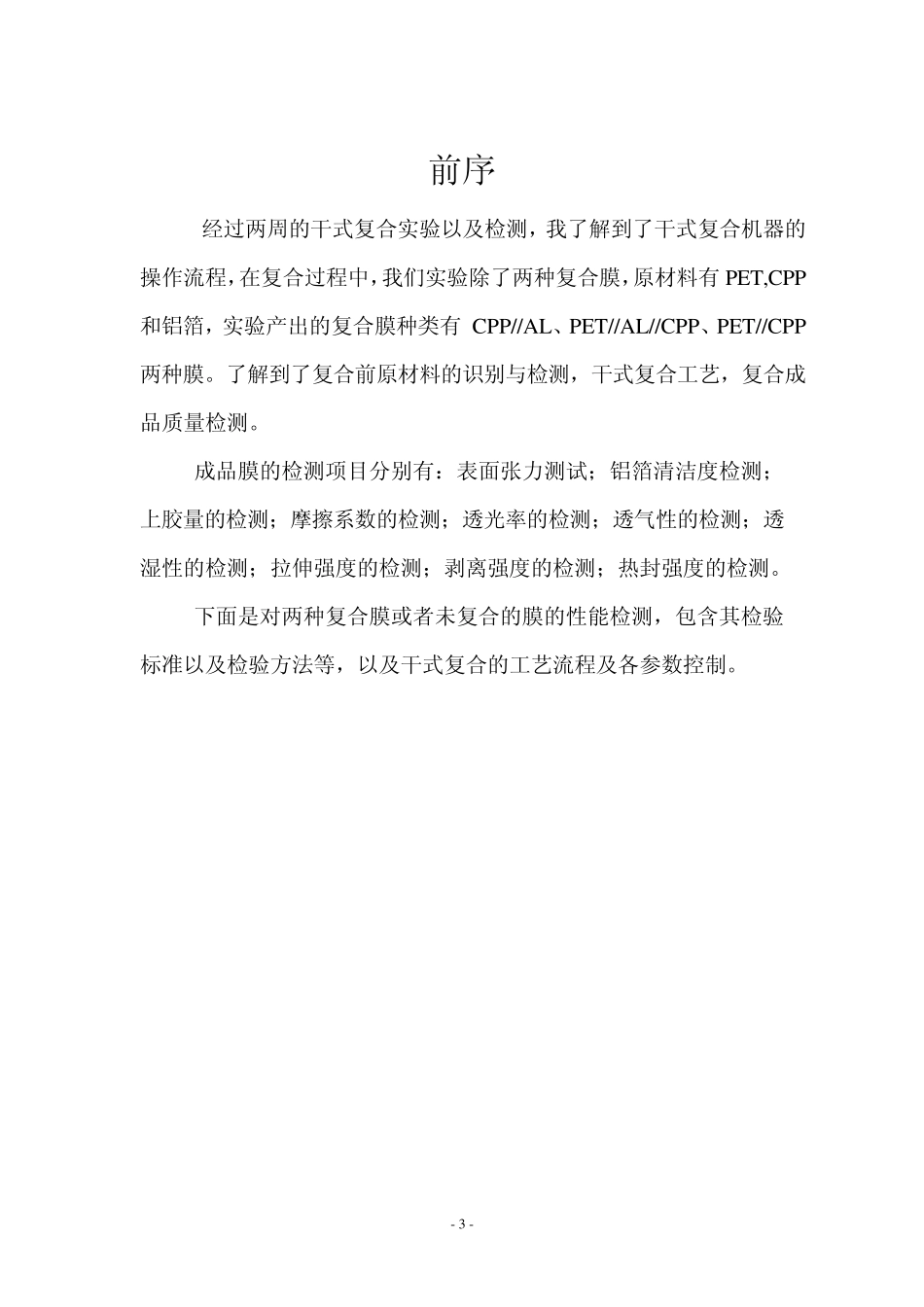 前序

经过两周的干式复合实验以及检测，我了解到了干式复合机器的操作流程，在复合过程中，我们实验除了两种复合膜，原材料有 PET,CPP 和铝箔，实验产出的复合膜种类有 CPP//AL、PET//AL//CPP、PET//CPP 两种膜。了解到了复合前原材料的识别与检测，干式复合工艺，复合成品质量检测。

成品膜的检测项目分别有：表面张力测试；铝箔清洁度检测；上胶量的检测；摩擦系数的检测；透光率的检测；透气性的检测；透湿性的检测；拉伸强度的检测；剥离强度的检测；热封强度的检测。

下面是对两种复合膜或者未复合的膜的性能检测，包含其检验标准以及检验方法等，以及干式复合的工艺流程及各参数控制。

- 3 -